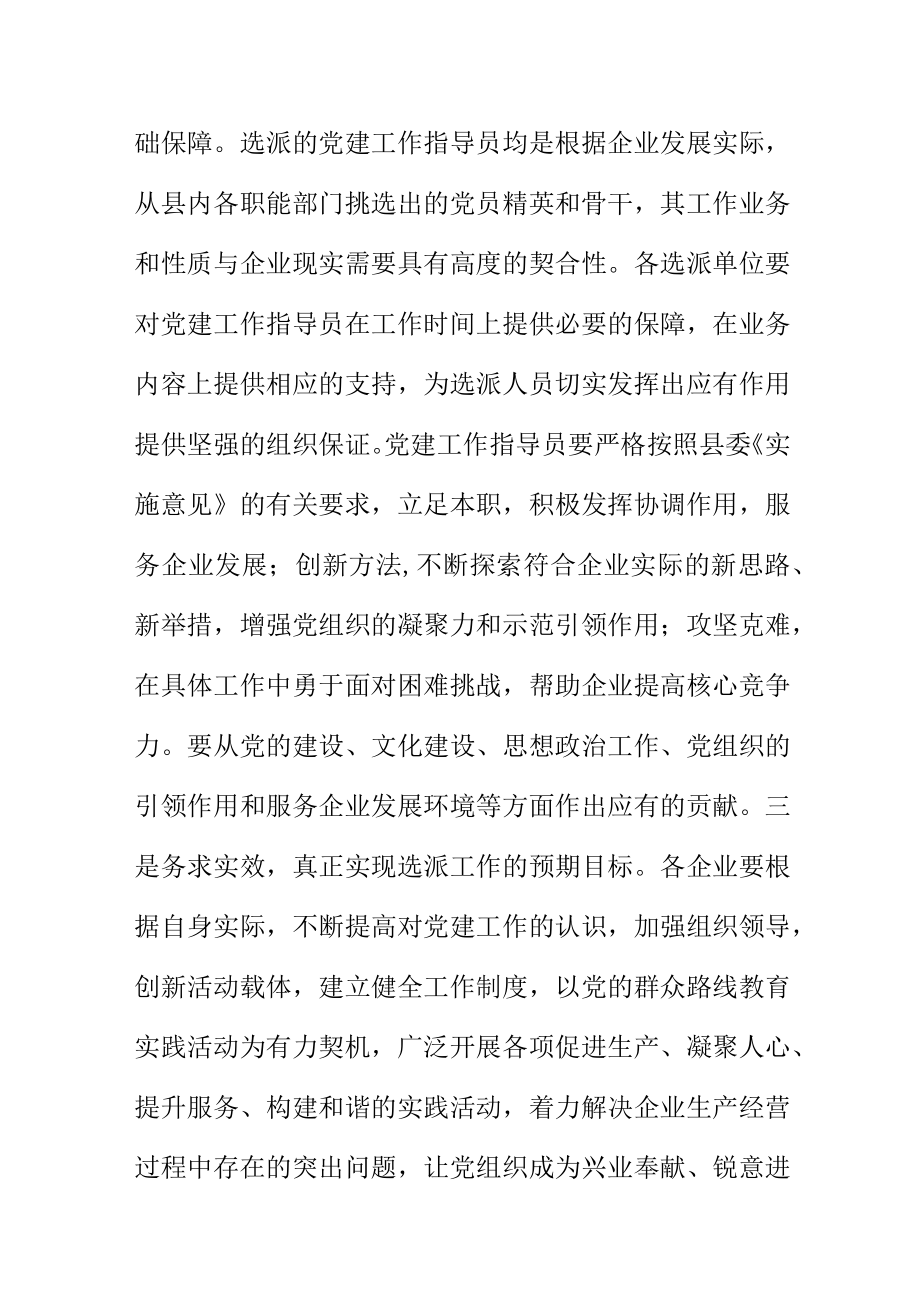 础保障。选派的党建工作指导员均是根据企业发展实际，从县内各职能部门挑选出的党员精英和骨干，其工作业务和性质与企业现实需要具有高度的契合性。各选派单位要对党建工作指导员在工作时间上提供必要的保障，在业务内容上提供相应的支持，为选派人员切实发挥出应有作用提供坚强的组织保证。党建工作指导员要严格按照县委《实施意见》的有关要求，立足本职，积极发挥协调作用，服务企业发展；创新方法,不断探索符合企业实际的新思路、新举措，增强党组织的凝聚力和示范引领作用；攻坚克难，在具体工作中勇于面对困难挑战，帮助企业提高核心竞争力。要从党的建设、文化建设、思想政治工作、党组织的引领作用和服务企业发展环境等方面作出应有的贡献。三是务求实效，真正实现选派工作的预期目标。各企业要根据自身实际，不断提高对党建工作的认识，加强组织领导，创新活动载体，建立健全工作制度，以党的群众路线教育实践活动为有力契机，广泛开展各项促进生产、凝聚人心、提升服务、构建和谐的实践活动，着力解决企业生产经营过程中存在的突出问题，让党组织成为兴业奉献、锐意进